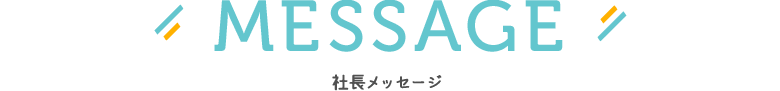 MESSAGE

社長メッセージ